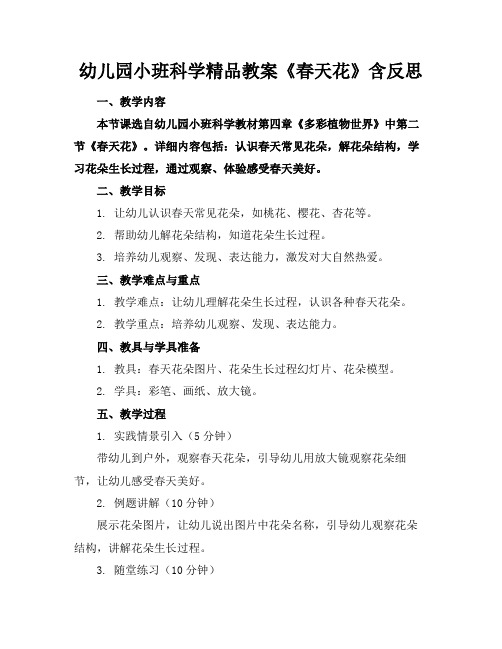 幼儿园小班科学精品教案《春天花》含反思

一、教学内容

本节课选自幼儿园小班科学教材第四章《多彩植物世界》中第二节《春天花》。详细内容包括：认识春天常见花朵，解花朵结构，学习花朵生长过程，通过观察、体验感受春天美好。

二、教学目标

1. 让幼儿认识春天常见花朵，如桃花、樱花、杏花等。

2. 帮助幼儿解花朵结构，知道花朵生长过程。

3. 培养幼儿观察、发现、表达能力，激发对大自然热爱。

三、教学难点与重点

1. 教学难点：让幼儿理解花朵生长过程，认识各种春天花朵。

2. 教学重点：培养幼儿观察、发现、表达能力。

四、教具与学具准备

1. 教具：春天花朵图片、花朵生长过程幻灯片、花朵模型。

2. 学具：彩笔、画纸、放大镜。

五、教学过程

1. 实践情景引入（5 分钟）

带幼儿到户外，观察春天花朵，引导幼儿用放大镜观察花朵细节，让幼儿感受春天美好。

2. 例题讲解（10 分钟）

展示花朵图片，让幼儿说出图片中花朵名称，引导幼儿观察花朵结构，讲解花朵生长过程。

3. 随堂练习（10 分钟）